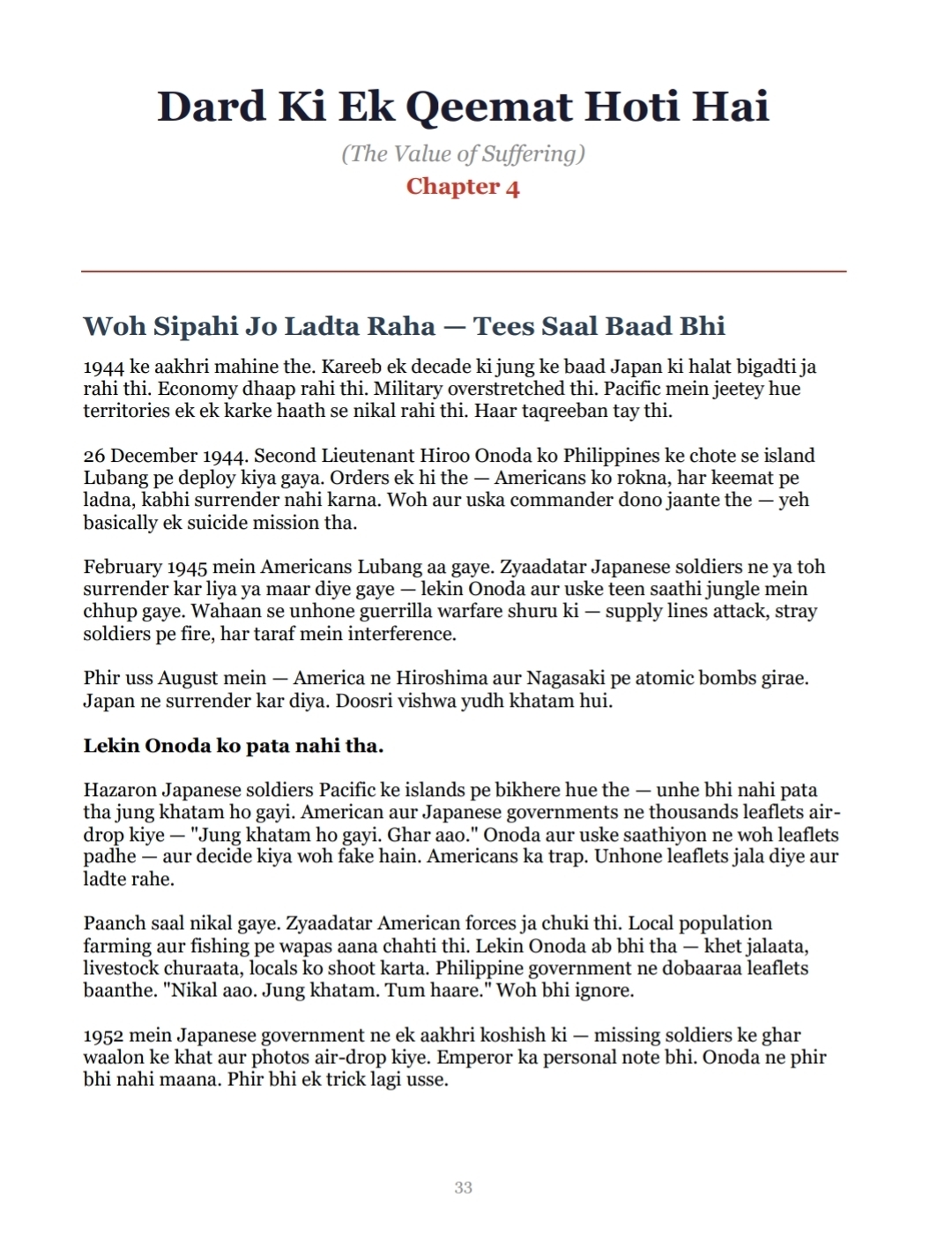 Dard Ki Ek Qeemat Hoti Hai

(The Value of Suffering)

Chapter 4

Woh Sipahi Jo Ladta Raha — Tees Saal Baad Bhi

1944 ke aakhri mahine the. Kareeb ek decade ki jung ke baad Japan ki halat bigadti ja rahi thi. Economy dhaap rahi thi. Military overstretched thi. Pacific mein jeetey hue territories ek ek karke haath se nikal rahi thi. Haar taqreeban tay thi.

26 December 1944. Second Lieutenant Hiroo Onoda ko Philippines ke chote se island Lubang pe deploy kiya gaya. Orders ek hi the — Americans ko rokna, har keemat pe ladna, kabhi surrender nahi karna. Woh aur uska commander dono jaante the — yeh basically ek suicide mission tha.

February 1945 mein Americans Lubang aa gaye. Zyaadatar Japanese soldiers ne ya toh surrender kar liya ya maar diye gaye — lekin Onoda aur uske teen saathi jungle mein chhup gaye. Wahaan se unhone guerrilla warfare shuru ki — supply lines attack, stray soldiers pe fire, har taraf mein interference.

Phir uss August mein — America ne Hiroshima aur Nagasaki pe atomic bombs girae. Japan ne surrender kar diya. Doosri vishwa yudh khatam hui.

Lekin Onoda ko pata nahi tha.

Hazaron Japanese soldiers Pacific ke islands pe bikhere hue the — unhe bhi nahi pata tha jung khatam ho gayi. American aur Japanese governments ne thousands leaflets air-drop kiye — "Jung khatam ho gayi. Ghar aao." Onoda aur uske saathiyon ne woh leaflets padhe — aur decide kiya woh fake hain. Americans ka trap. Unhone leaflets jala diye aur ladte rahe.

Paanch saal nikal gaye. Zyaadatar American forces ja chuki thi. Local population farming aur fishing pe wapas aana chahti thi. Lekin Onoda ab bhi tha — khet jalaata, livestock churaata, locals ko shoot karta. Philippine government ne dobaaraa leaflets baanthe. "Nikal aao. Jung khatam. Tum haare." Woh bhi ignore.

1952 mein Japanese government ne ek aakhri koshish ki — missing soldiers ke ghar waalon ke khat aur photos air-drop kiye. Emperor ka personal note bhi. Onoda ne phir bhi nahi maana. Phir bhi ek trick lagi usse.

33